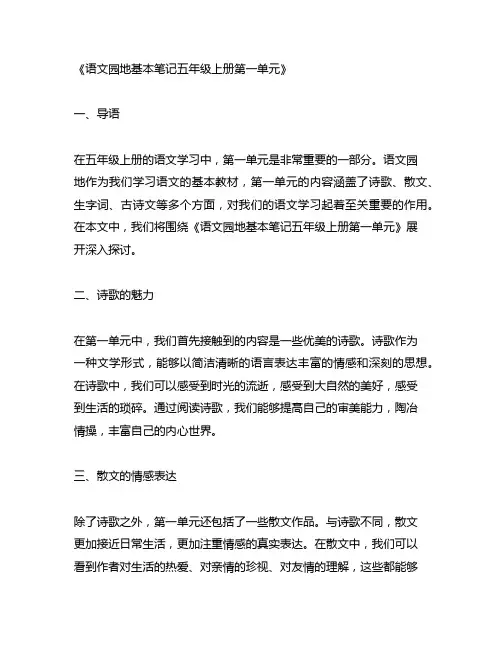 《语文园地基本笔记五年级上册第一单元》

一、导语

在五年级上册的语文学习中，第一单元是非常重要的一部分。语文园地作为我们学习语文的基本教材，第一单元的内容涵盖了诗歌、散文、生字词、古诗文等多个方面，对我们的语文学习起着至关重要的作用。在本文中，我们将围绕《语文园地基本笔记五年级上册第一单元》展开深入探讨。

二、诗歌的魅力

在第一单元中，我们首先接触到的内容是一些优美的诗歌。诗歌作为一种文学形式，能够以简洁清晰的语言表达丰富的情感和深刻的思想。在诗歌中，我们可以感受到时光的流逝，感受到大自然的美好，感受到生活的琐碎。通过阅读诗歌，我们能够提高自己的审美能力，陶冶情操，丰富自己的内心世界。

三、散文的情感表达

除了诗歌之外，第一单元还包括了一些散文作品。与诗歌不同，散文更加接近日常生活，更加注重情感的真实表达。在散文中，我们可以看到作者对生活的热爱、对亲情的珍视、对友情的理解，这些都能够